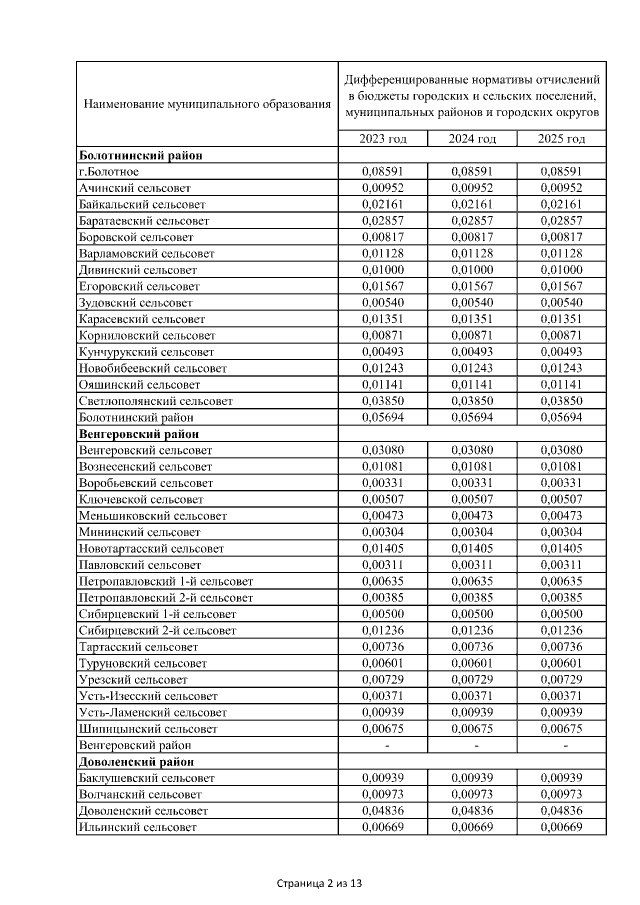 | Наименование муниципального образования | Дифференцированные нормативы отчислений в бюджеты городских и сельских поселений, муниципальных районов и городских округов | | |
|---|---|---|---|
| | 2023 год | 2024 год | 2025 год |
| **Болотнинский район** | | | |
| г.Болотное | 0,08591 | 0,08591 | 0,08591 |
| Ачинский сельсовет | 0,00952 | 0,00952 | 0,00952 |
| Байкальский сельсовет | 0,02161 | 0,02161 | 0,02161 |
| Баратаевский сельсовет | 0,02857 | 0,02857 | 0,02857 |
| Боровской сельсовет | 0,00817 | 0,00817 | 0,00817 |
| Варламовский сельсовет | 0,01128 | 0,01128 | 0,01128 |
| Дивинский сельсовет | 0,01000 | 0,01000 | 0,01000 |
| Егоровский сельсовет | 0,01567 | 0,01567 | 0,01567 |
| Зудовский сельсовет | 0,00540 | 0,00540 | 0,00540 |
| Карасевский сельсовет | 0,01351 | 0,01351 | 0,01351 |
| Корниловский сельсовет | 0,00871 | 0,00871 | 0,00871 |
| Кунчурукский сельсовет | 0,00493 | 0,00493 | 0,00493 |
| Новобибеевский сельсовет | 0,01243 | 0,01243 | 0,01243 |
| Ояшинский сельсовет | 0,01141 | 0,01141 | 0,01141 |
| Светлополянский сельсовет | 0,03850 | 0,03850 | 0,03850 |
| Болотнинский район | 0,05694 | 0,05694 | 0,05694 |
| **Венгеровский район** | | | |
| Венгеровский сельсовет | 0,03080 | 0,03080 | 0,03080 |
| Вознесенский сельсовет | 0,01081 | 0,01081 | 0,01081 |
| Воробьевский сельсовет | 0,00331 | 0,00331 | 0,00331 |
| Ключевской сельсовет | 0,00507 | 0,00507 | 0,00507 |
| Меньшиковский сельсовет | 0,00473 | 0,00473 | 0,00473 |
| Мининский сельсовет | 0,00304 | 0,00304 | 0,00304 |
| Новотартасский сельсовет | 0,01405 | 0,01405 | 0,01405 |
| Павловский сельсовет | 0,00311 | 0,00311 | 0,00311 |
| Петропавловский 1-й сельсовет | 0,00635 | 0,00635 | 0,00635 |
| Петропавловский 2-й сельсовет | 0,00385 | 0,00385 | 0,00385 |
| Сибирцевский 1-й сельсовет | 0,00500 | 0,00500 | 0,00500 |
| Сибирцевский 2-й сельсовет | 0,01236 | 0,01236 | 0,01236 |
| Тартасский сельсовет | 0,00736 | 0,00736 | 0,00736 |
| Туруновский сельсовет | 0,00601 | 0,00601 | 0,00601 |
| Урезский сельсовет | 0,00729 | 0,00729 | 0,00729 |
| Усть-Изесский сельсовет | 0,00371 | 0,00371 | 0,00371 |
| Усть-Ламенский сельсовет | 0,00939 | 0,00939 | 0,00939 |
| Шипицынский сельсовет | 0,00675 | 0,00675 | 0,00675 |
| Венгеровский район | - | - | - |
| **Доволенский район** | | | |
| Баклушевский сельсовет | 0,00939 | 0,00939 | 0,00939 |
| Волчанский сельсовет | 0,00973 | 0,00973 | 0,00973 |
| Доволенский сельсовет | 0,04836 | 0,04836 | 0,04836 |
| Ильинский сельсовет | 0,00669 | 0,00669 | 0,00669 |

Страница 2 из 13